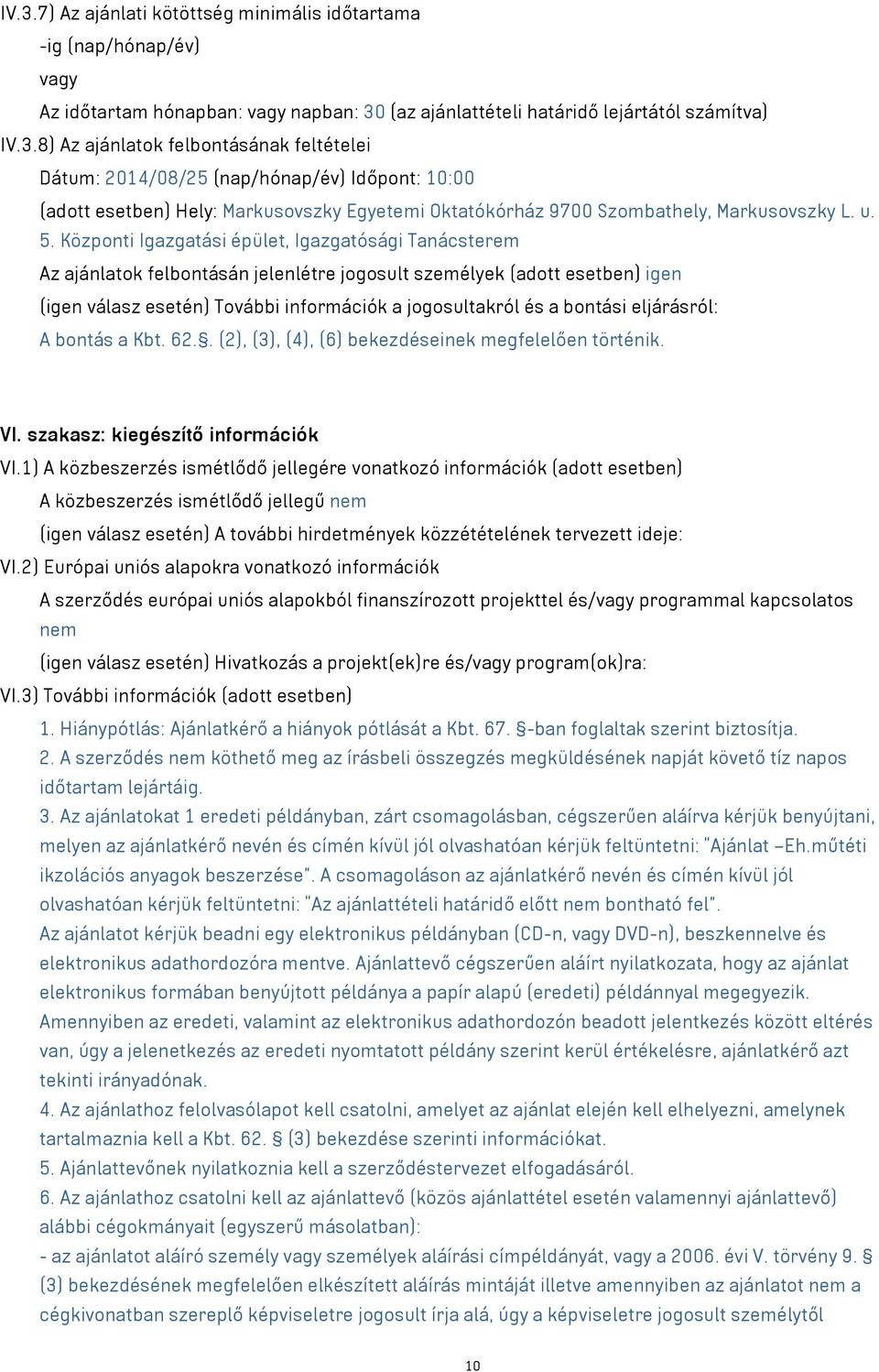 IV.3.7) Az ajánlati kötöttség minimális időtartama
-ig (nap/hónap/év)
vagy
Az időtartam hónapban: vagy napban: 30 (az ajánlattételi határidő lejártától számítva)
IV.3.8) Az ajánlatok felbontásának feltételei
Dátum: 2014/08/25 (nap/hónap/év) Időpont: 10:00
(adott esetben) Hely: Markusovszky Egyetemi Oktatókórház 9700 Szombathely, Markusovszky L. u. 5. Központi Igazgatási épület, Igazgatósági Tanácsterem
Az ajánlatok felbontásán jelenlétre jogosult személyek (adott esetben) igen
(igen válasz esetén) További információk a jogosultakról és a bontási eljárásról:
A bontás a Kbt. 62.§. (2), (3), (4), (6) bekezdéseinek megfelelően történik.

VI. szakasz: kiegészítő információk
VI.1) A közbeszerzés ismétlődő jellegére vonatkozó információk (adott esetben)
A közbeszerzés ismétlődő jellegű nem
(igen válasz esetén) A további hirdetmények közzétételének tervezett ideje:
VI.2) Európai uniós alapokra vonatkozó információk
A szerződés európai uniós alapokból finanszírozott projekttel és/vagy programmal kapcsolatos nem
(igen válasz esetén) Hivatkozás a projekt(ek)re és/vagy program(ok)ra:
VI.3) További információk (adott esetben)
1. Hiánypótlás: Ajánlatkérő a hiányok pótlását a Kbt. 67. §-ban foglaltak szerint biztosítja.
2. A szerződés nem köthető meg az írásbeli összegzés megküldésének napját követő tíz napos időtartam lejártáig.
3. Az ajánlatokat 1 eredeti példányban, zárt csomagolásban, cégszerűen aláírva kérjük benyújtani, melyen az ajánlatkérő nevén és címén kívül jól olvashatóan kérjük feltüntetni: "Ajánlat –Eh.műtéti ikzolációs anyagok beszerzése". A csomagoláson az ajánlatkérő nevén és címén kívül jól olvashatóan kérjük feltüntetni: "Az ajánlattételi határidő előtt nem bontható fel".
Az ajánlatot kérjük beadni egy elektronikus példányban (CD-n, vagy DVD-n), beszkennelve és elektronikus adathordozóra mentve. Ajánlattevő cégszerűen aláírt nyilatkozata, hogy az ajánlat elektronikus formában benyújtott példánya a papír alapú (eredeti) példánnyal megegyezik. Amennyiben az eredeti, valamint az elektronikus adathordozón beadott jelentkezés között eltérés van, úgy a jelenetkezés az eredeti nyomtatott példány szerint kerül értékelésre, ajánlatkérő azt tekinti irányadónak.
4. Az ajánlathoz felolvasólapot kell csatolni, amelyet az ajánlat elején kell elhelyezni, amelynek tartalmaznia kell a Kbt. 62. § (3) bekezdése szerinti információkat.
5. Ajánlattevőnek nyilatkoznia kell a szerződéstervezet elfogadásáról.
6. Az ajánlathoz csatolni kell az ajánlattevő (közös ajánlattétel esetén valamennyi ajánlattevő) alábbi cégokmányait (egyszerű másolatban):
- az ajánlatot aláíró személy vagy személyek aláírási címpéldányát, vagy a 2006. évi V. törvény 9. § (3) bekezdésének megfelelően elkészített aláírás mintáját illetve amennyiben az ajánlatot nem a cégkivonatban szereplő képviseletre jogosult írja alá, úgy a képviseletre jogosult személytől

10